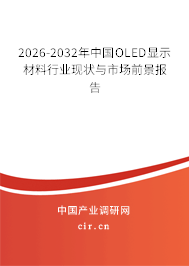 2026-2032年中国OLED显示材料行业现状与市场前景报告

中国产业调研网

cir.cn